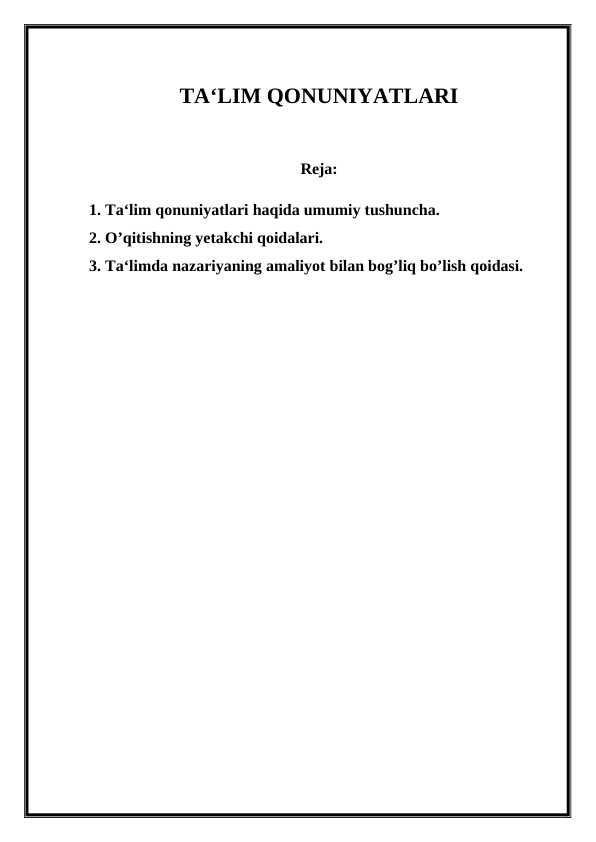 TA‘LIM QONUNIYATLARI

Reja:

1. Ta‘lim qonuniyatlari haqida umumiy tushuncha.
2. O’qitishning yetakchi qoidalari.
3. Ta‘limda nazariyaning amaliyot bilan bog’liq bo’lish qoidasi.